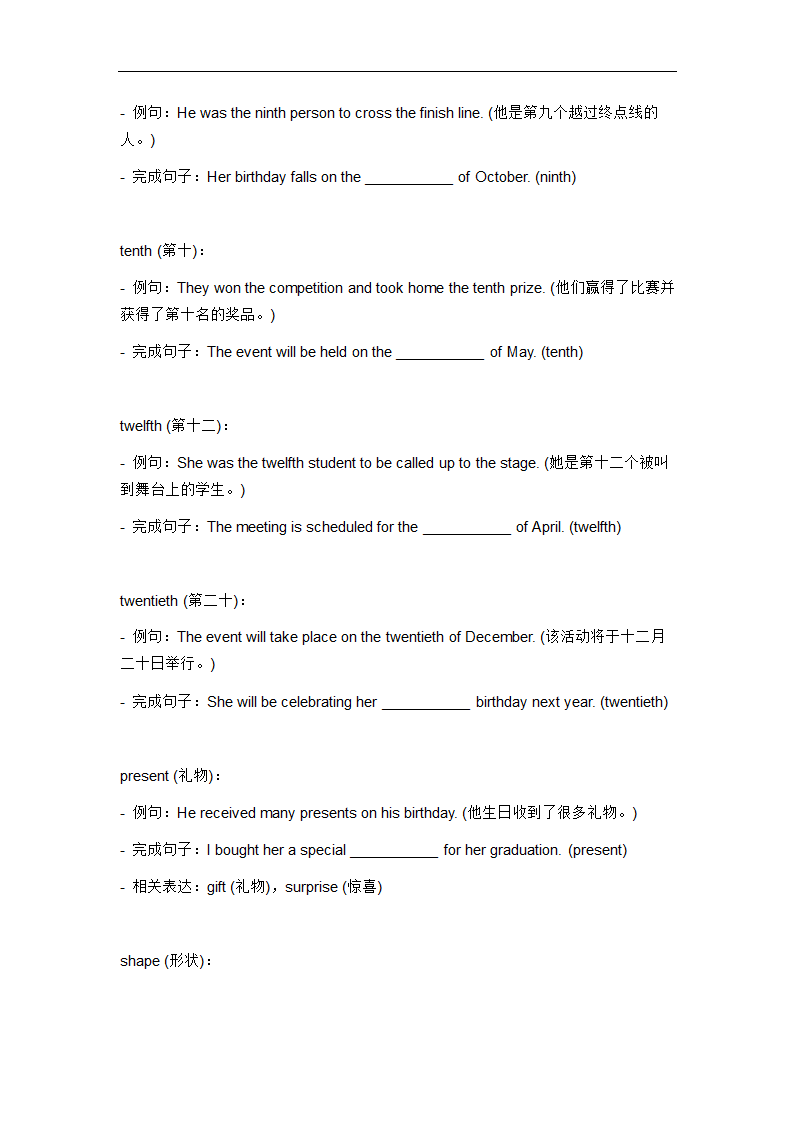 - 例句：He was the ninth person to cross the finish line. (他是第九个越过终点线的人。)

- 完成句子：Her birthday falls on the ___________ of October. (ninth)

tenth (第十)：

- 例句：They won the competition and took home the tenth prize. (他们赢得了比赛并获得了第十名的奖品。)

- 完成句子：The event will be held on the ___________ of May. (tenth)

twelfth (第十二)：

- 例句：She was the twelfth student to be called up to the stage. (她是第十二个被叫到舞台上的学生。)

- 完成句子：The meeting is scheduled for the ___________ of April. (twelfth)

twentieth (第二十)：

- 例句：The event will take place on the twentieth of December. (该活动将于十二月二十日举行。)

- 完成句子：She will be celebrating her ___________ birthday next year. (twentieth)

present (礼物)：

- 例句：He received many presents on his birthday. (他生日收到了很多礼物。)

- 完成句子：I bought her a special ___________ for her graduation. (present)

- 相关表达：gift (礼物)，surprise (惊喜)

shape (形状)：